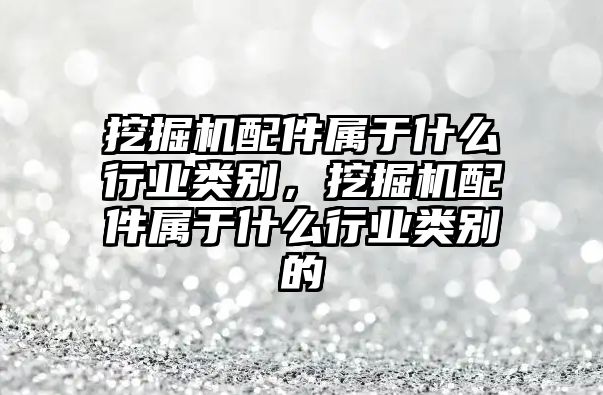 挖掘机配件属于什么行业类别，挖掘机配件属于什么行业类别的